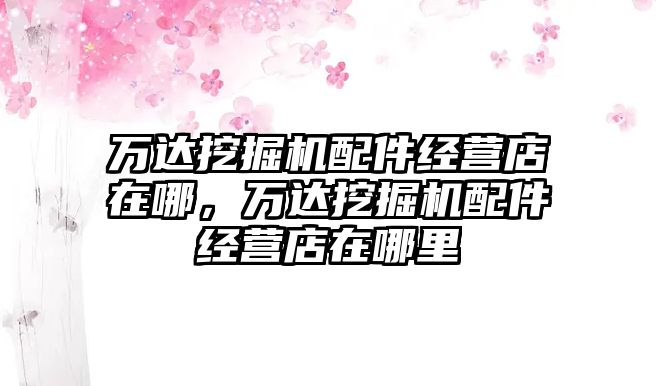 万达挖掘机配件经营店在哪，万达挖掘机配件经营店在哪里